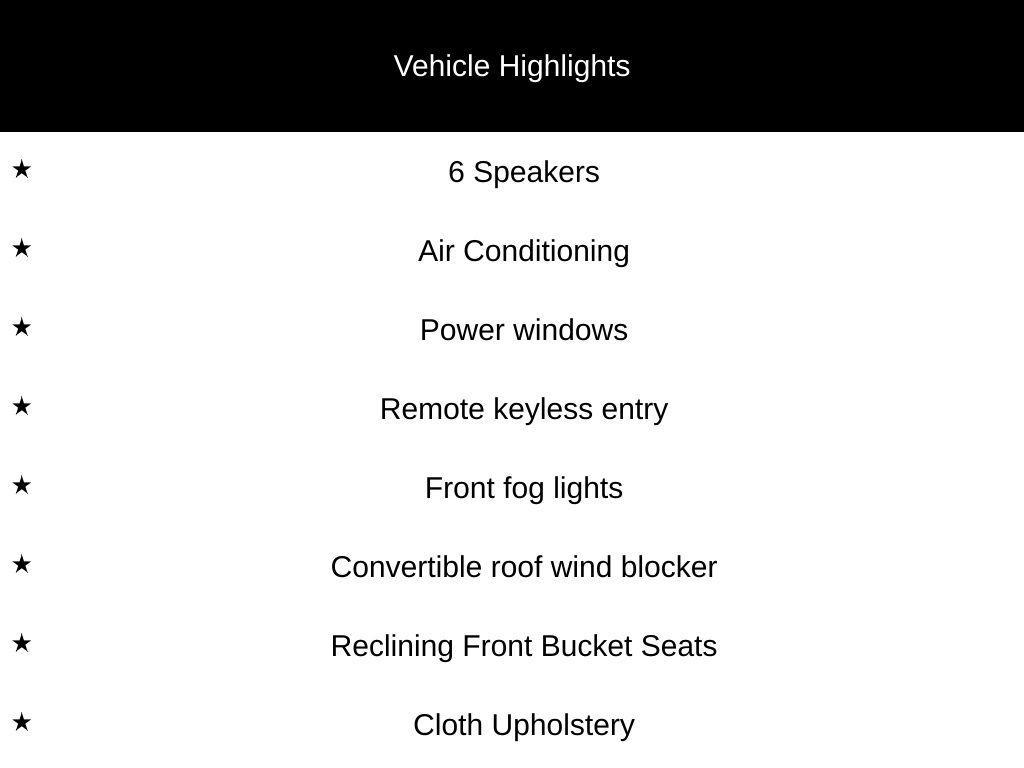 Vehicle Highlights

★ 6 Speakers

★ Air Conditioning

★ Power windows

★ Remote keyless entry

★ Front fog lights

★ Convertible roof wind blocker

★ Reclining Front Bucket Seats

★ Cloth Upholstery